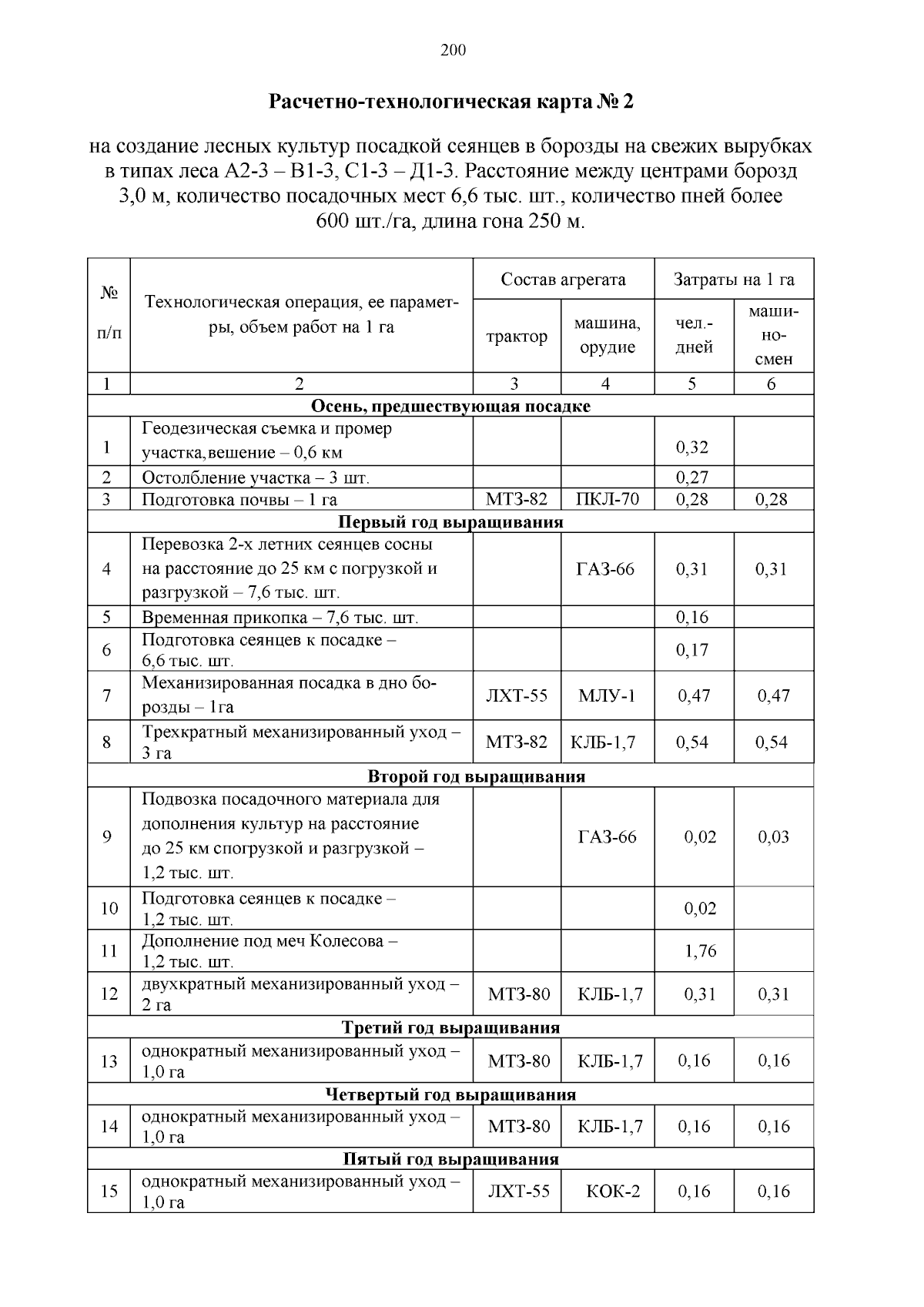 200

**Расчетно-технологическая карта № 2**

на создание лесных культур посадкой сеянцев в борозды на свежих вырубках в типах леса А2-3 – В1-3, С1-3 – Д1-3. Расстояние между центрами борозд 3,0 м, количество посадочных мест 6,6 тыс. шт., количество пней более 600 шт./га, длина гона 250 м.

| № п/п | Технологическая операция, ее параметры, объем работ на 1 га | Состав агрегата: трактор | Состав агрегата: машина, орудие | Затраты на 1 га: чел.-дней | Затраты на 1 га: машино-смен |
|---|---|---|---|---|---|
| 1 | 2 | 3 | 4 | 5 | 6 |
| **Осень, предшествующая посадке** | | | | | |
| 1 | Геодезическая съемка и промер участка,вешение – 0,6 км | | | 0,32 | |
| 2 | Остолбление участка – 3 шт. | | | 0,27 | |
| 3 | Подготовка почвы – 1 га | МТЗ-82 | ПКЛ-70 | 0,28 | 0,28 |
| **Первый год выращивания** | | | | | |
| 4 | Перевозка 2-х летних сеянцев сосны на расстояние до 25 км с погрузкой и разгрузкой – 7,6 тыс. шт. | | ГАЗ-66 | 0,31 | 0,31 |
| 5 | Временная прикопка – 7,6 тыс. шт. | | | 0,16 | |
| 6 | Подготовка сеянцев к посадке – 6,6 тыс. шт. | | | 0,17 | |
| 7 | Механизированная посадка в дно борозды – 1га | ЛХТ-55 | МЛУ-1 | 0,47 | 0,47 |
| 8 | Трехкратный механизированный уход – 3 га | МТЗ-82 | КЛБ-1,7 | 0,54 | 0,54 |
| **Второй год выращивания** | | | | | |
| 9 | Подвозка посадочного материала для дополнения культур на расстояние до 25 км спогрузкой и разгрузкой – 1,2 тыс. шт. | | ГАЗ-66 | 0,02 | 0,03 |
| 10 | Подготовка сеянцев к посадке – 1,2 тыс. шт. | | | 0,02 | |
| 11 | Дополнение под меч Колесова – 1,2 тыс. шт. | | | 1,76 | |
| 12 | двухкратный механизированный уход – 2 га | МТЗ-80 | КЛБ-1,7 | 0,31 | 0,31 |
| **Третий год выращивания** | | | | | |
| 13 | однократный механизированный уход – 1,0 га | МТЗ-80 | КЛБ-1,7 | 0,16 | 0,16 |
| **Четвертый год выращивания** | | | | | |
| 14 | однократный механизированный уход – 1,0 га | МТЗ-80 | КЛБ-1,7 | 0,16 | 0,16 |
| **Пятый год выращивания** | | | | | |
| 15 | однократный механизированный уход – 1,0 га | ЛХТ-55 | КОК-2 | 0,16 | 0,16 |